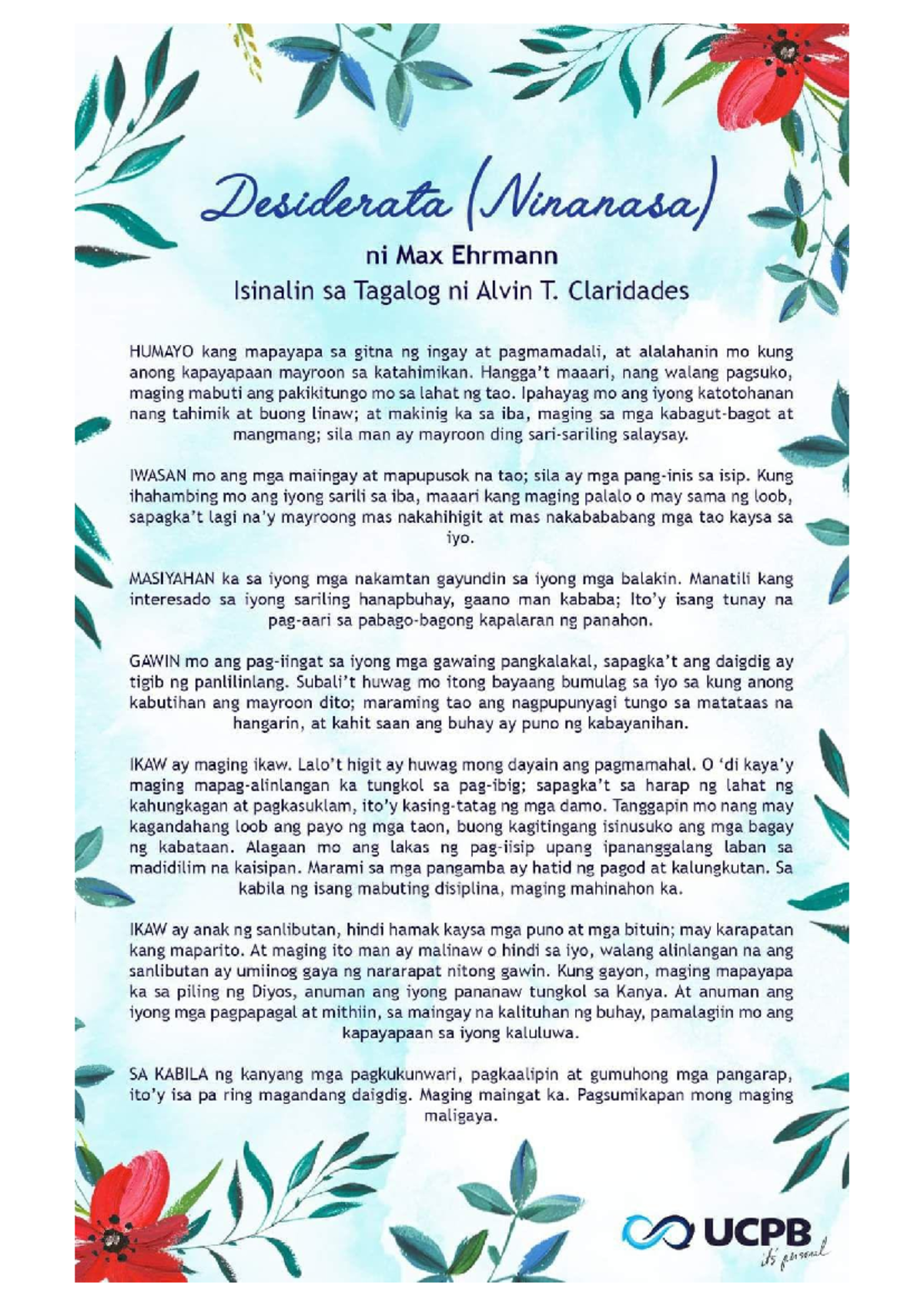 Desiderata (Ninanasa)

ni Max Ehrmann

Isinalin sa Tagalog ni Alvin T. Claridades

HUMAYO kang mapayapa sa gitna ng ingay at pagmamadali, at alalahanin mo kung anong kapayapaan mayroon sa katahimikan. Hangga't maaari, nang walang pagsuko, maging mabuti ang pakikitungo mo sa lahat ng tao. Ipahayag mo ang iyong katotohanan nang tahimik at buong linaw; at makinig ka sa iba, maging sa mga kabagut-bagot at mangmang; sila man ay mayroon ding sari-sariling salaysay.

IWASAN mo ang mga maiingay at mapupusok na tao; sila ay mga pang-inis sa isip. Kung ihahambing mo ang iyong sarili sa iba, maaari kang maging palalo o may sama ng loob, sapagka't lagi na'y mayroong mas nakahihigit at mas nakabababang mga tao kaysa sa iyo.

MASIYAHAN ka sa iyong mga nakamtan gayundin sa iyong mga balakin. Manatili kang interesado sa iyong sariling hanapbuhay, gaano man kababa; Ito'y isang tunay na pag-aari sa pabago-bagong kapalaran ng panahon.

GAWIN mo ang pag-iingat sa iyong mga gawaing pangkalakal, sapagka't ang daigdig ay tigib ng panlilinlang. Subali't huwag mo itong bayaang bumulag sa iyo sa kung anong kabutihan ang mayroon dito; maraming tao ang nagpupunyagi tungo sa matataas na hangarin, at kahit saan ang buhay ay puno ng kabayanihan.

IKAW ay maging ikaw. Lalo't higit ay huwag mong dayain ang pagmamahal. O 'di kaya'y maging mapag-alinlangan ka tungkol sa pag-ibig; sapagka't sa harap ng lahat ng kahungkagan at pagkasuklam, ito'y kasing-tatag ng mga damo. Tanggapin mo nang may kagandahang loob ang payo ng mga taon, buong kagitingang isinusuko ang mga bagay ng kabataan. Alagaan mo ang lakas ng pag-iisip upang ipananggalang laban sa madidilim na kaisipan. Marami sa mga pangamba ay hatid ng pagod at kalungkutan. Sa kabila ng isang mabuting disiplina, maging mahinahon ka.

IKAW ay anak ng sanlibutan, hindi hamak kaysa mga puno at mga bituin; may karapatan kang maparito. At maging ito man ay malinaw o hindi sa iyo, walang alinlangan na ang sanlibutan ay umiinog gaya ng nararapat nitong gawin. Kung gayon, maging mapayapa ka sa piling ng Diyos, anuman ang iyong pananaw tungkol sa Kanya. At anuman ang iyong mga pagpapagal at mithiin, sa maingay na kalituhan ng buhay, pamalagiin mo ang kapayapaan sa iyong kaluluwa.

SA KABILA ng kanyang mga pagkukunwari, pagkaalipin at gumuhong mga pangarap, ito'y isa pa ring magandang daigdig. Maging maingat ka. Pagsumikapan mong maging maligaya.

UCPB
it's personal